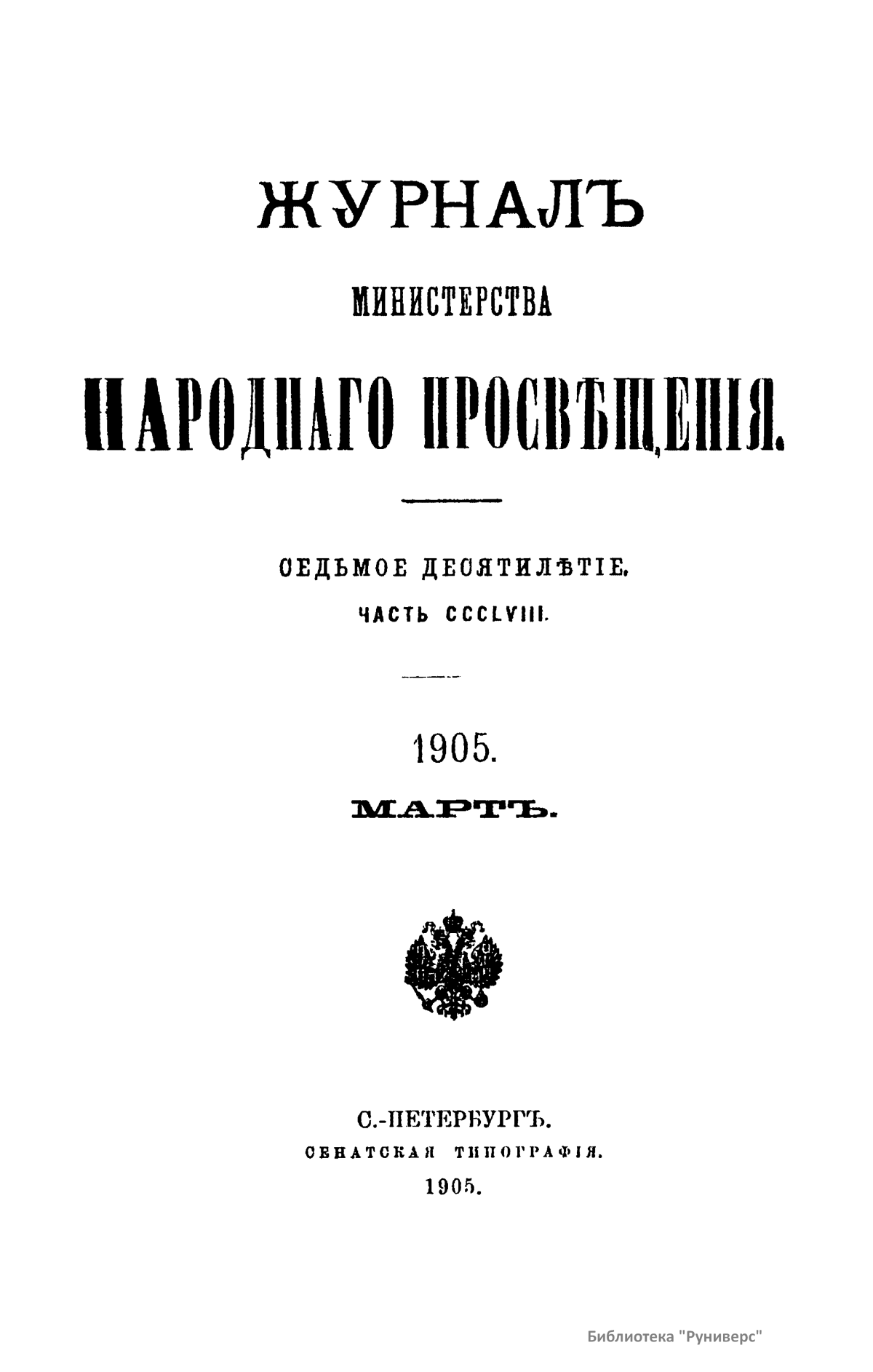 ЖУРНАЛЪ

МИНИСТЕРСТВА

НАРОДНАГО ПРОСВѢЩЕНІЯ.

СЕДЬМОЕ ДЕСЯТИЛѢТІЕ.

ЧАСТЬ CCCLVIII.

1905.

МАРТЪ.

С.-ПЕТЕРБУРГЪ.

СЕНАТСКАЯ ТИПОГРАФІЯ.

1905.

Библиотека "Руниверс"